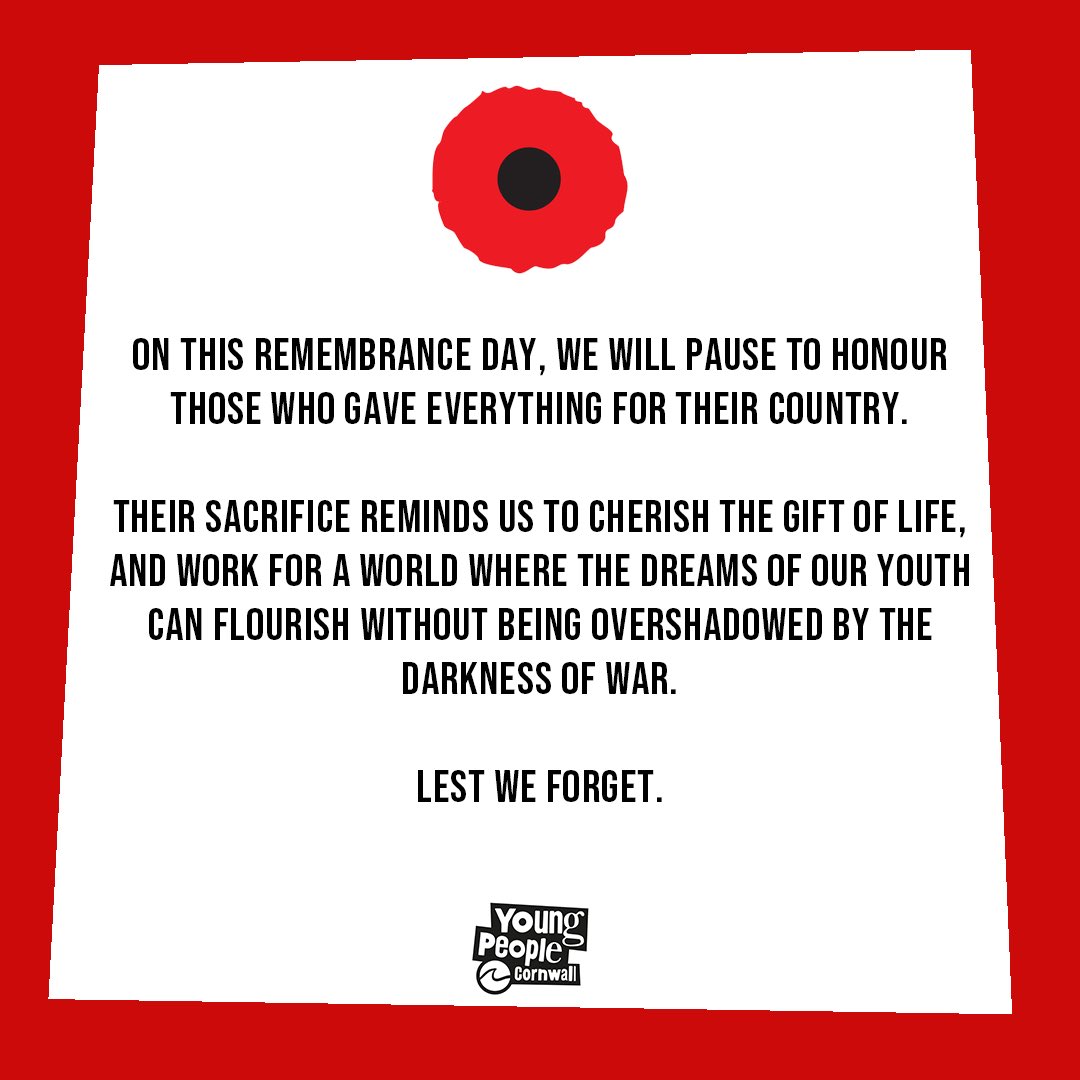 ON THIS REMEMBRANCE DAY, WE WILL PAUSE TO HONOUR THOSE WHO GAVE EVERYTHING FOR THEIR COUNTRY.

THEIR SACRIFICE REMINDS US TO CHERISH THE GIFT OF LIFE, AND WORK FOR A WORLD WHERE THE DREAMS OF OUR YOUTH CAN FLOURISH WITHOUT BEING OVERSHADOWED BY THE DARKNESS OF WAR.

LEST WE FORGET.

Young
People
Cornwall